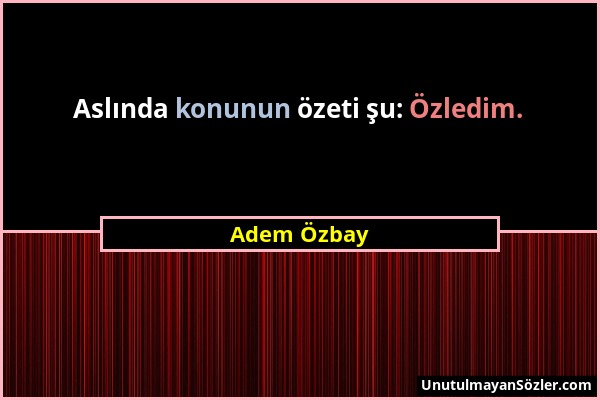 Aslında konunun özeti şu: Özledim.

Adem Özbay

UnutulmayanSözler.com